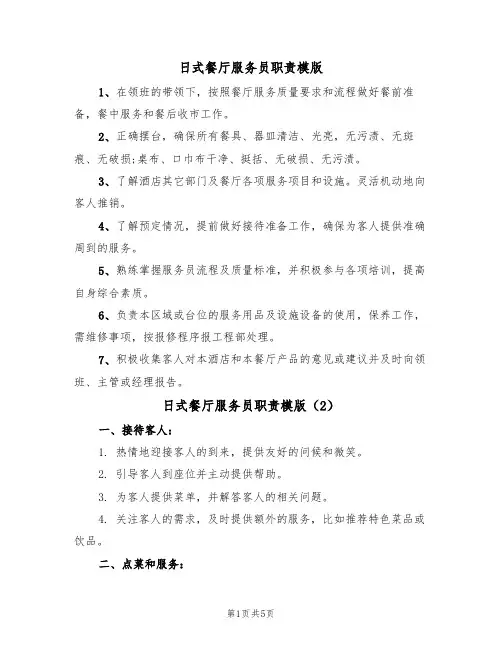 日式餐厅服务员职责模版

1、在领班的带领下，按照餐厅服务质量要求和流程做好餐前准备，餐中服务和餐后收市工作。

2、正确摆台，确保所有餐具、器皿清洁、光亮，无污渍、无斑痕、无破损;桌布、口巾布干净、挺括、无破损、无污渍。

3、了解酒店其它部门及餐厅各项服务项目和设施。灵活机动地向客人推销。

4、了解预定情况，提前做好接待准备工作，确保为客人提供准确周到的服务。

5、熟练掌握服务员流程及质量标准，并积极参与各项培训，提高自身综合素质。

6、负责本区域或台位的服务用品及设施设备的使用，保养工作，需维修事项，按报修程序报工程部处理。

7、积极收集客人对本酒店和本餐厅产品的意见或建议并及时向领班、主管或经理报告。

日式餐厅服务员职责模版（2）

一、接待客人：

1. 热情地迎接客人的到来，提供友好的问候和微笑。

2. 引导客人到座位并主动提供帮助。

3. 为客人提供菜单，并解答客人的相关问题。

4. 关注客人的需求，及时提供额外的服务，比如推荐特色菜品或饮品。

二、点菜和服务：

第1页共5页